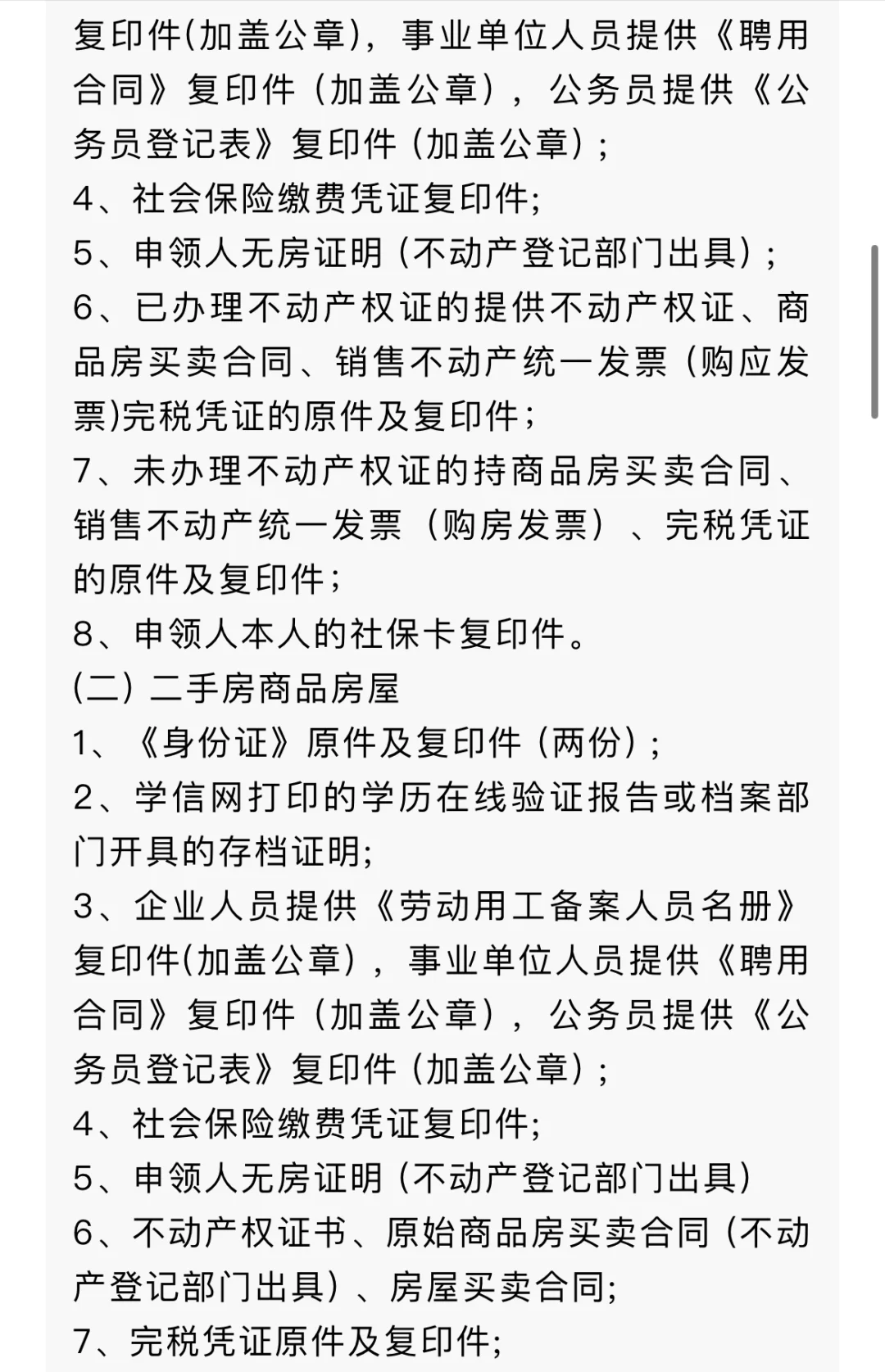 复印件(加盖公章)，事业单位人员提供《聘用合同》复印件（加盖公章），公务员提供《公务员登记表》复印件（加盖公章）；
4、社会保险缴费凭证复印件;
5、申领人无房证明（不动产登记部门出具）；
6、已办理不动产权证的提供不动产权证、商品房买卖合同、销售不动产统一发票（购应发票)完税凭证的原件及复印件；
7、未办理不动产权证的持商品房买卖合同、销售不动产统一发票（购房发票）、完税凭证的原件及复印件；
8、申领人本人的社保卡复印件。
(二）二手房商品房屋
1、《身份证》原件及复印件（两份）；
2、学信网打印的学历在线验证报告或档案部门开具的存档证明;
3、企业人员提供《劳动用工备案人员名册》复印件(加盖公章)，事业单位人员提供《聘用合同》复印件（加盖公章），公务员提供《公务员登记表》复印件（加盖公章）；
4、社会保险缴费凭证复印件;
5、申领人无房证明（不动产登记部门出具）
6、不动产权证书、原始商品房买卖合同（不动产登记部门出具）、房屋买卖合同;
7、完税凭证原件及复印件;